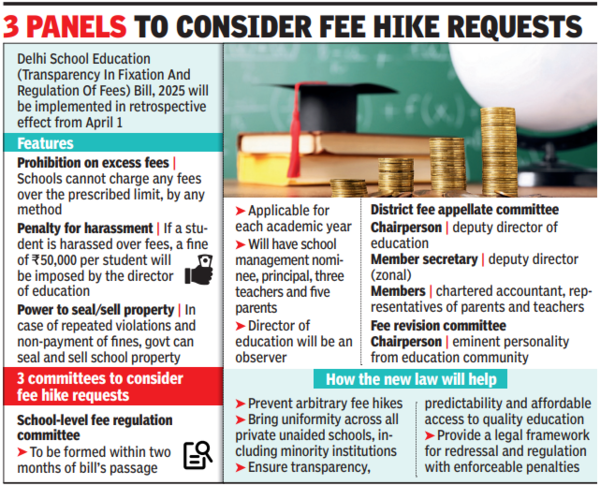 3 PANELS TO CONSIDER FEE HIKE REQUESTS

Delhi School Education (Transparency In Fixation And Regulation Of Fees) Bill, 2025 will be implemented in retrospective effect from April 1

Features

Prohibition on excess fees | Schools cannot charge any fees over the prescribed limit, by any method

Penalty for harassment | If a student is harassed over fees, a fine of ₹50,000 per student will be imposed by the director of education

Power to seal/sell property | In case of repeated violations and non-payment of fines, govt can seal and sell school property

3 committees to consider fee hike requests

School-level fee regulation committee

➤ To be formed within two months of bill's passage

➤ Applicable for each academic year

➤ Will have school management nominee, principal, three teachers and five parents

➤ Director of education will be an observer

District fee appellate committee

Chairperson | deputy director of education

Member secretary | deputy director (zonal)

Members | chartered accountant, representatives of parents and teachers

Fee revision committee

Chairperson | eminent personality from education community

How the new law will help

➤ Prevent arbitrary fee hikes

➤ Bring uniformity across all private unaided schools, including minority institutions

➤ Ensure transparency, predictability and affordable access to quality education

➤ Provide a legal framework for redressal and regulation with enforceable penalties